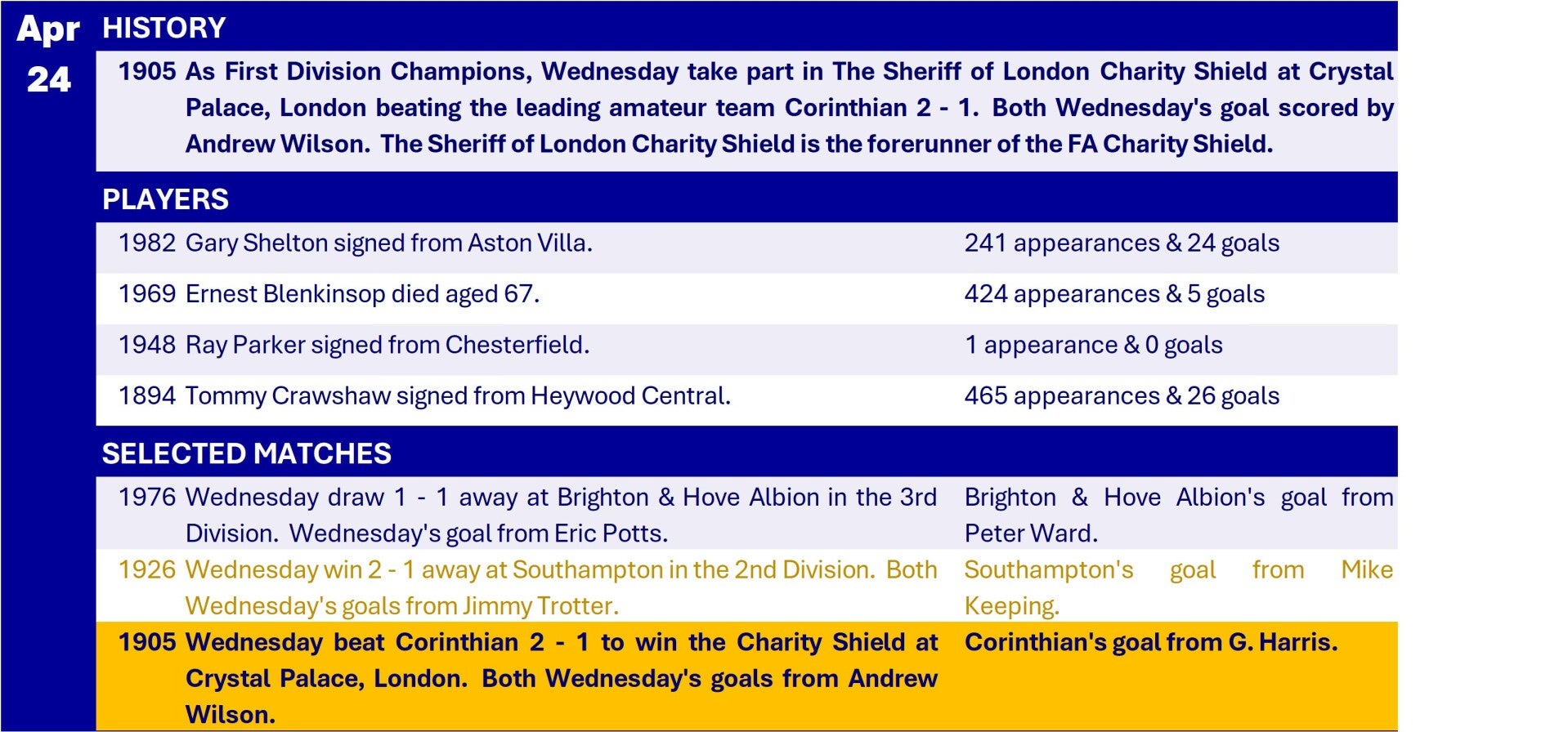 Apr
24

HISTORY

1905 As First Division Champions, Wednesday take part in The Sheriff of London Charity Shield at Crystal Palace, London beating the leading amateur team Corinthian 2 - 1. Both Wednesday's goal scored by Andrew Wilson. The Sheriff of London Charity Shield is the forerunner of the FA Charity Shield.

PLAYERS

| | | |
|---|---|---|
| 1982 | Gary Shelton signed from Aston Villa. | 241 appearances & 24 goals |
| 1969 | Ernest Blenkinsop died aged 67. | 424 appearances & 5 goals |
| 1948 | Ray Parker signed from Chesterfield. | 1 appearance & 0 goals |
| 1894 | Tommy Crawshaw signed from Heywood Central. | 465 appearances & 26 goals |

SELECTED MATCHES

| | | |
|---|---|---|
| 1976 | Wednesday draw 1 - 1 away at Brighton & Hove Albion in the 3rd Division. Wednesday's goal from Eric Potts. | Brighton & Hove Albion's goal from Peter Ward. |
| 1926 | Wednesday win 2 - 1 away at Southampton in the 2nd Division. Both Wednesday's goals from Jimmy Trotter. | Southampton's goal from Mike Keeping. |
| 1905 | Wednesday beat Corinthian 2 - 1 to win the Charity Shield at Crystal Palace, London. Both Wednesday's goals from Andrew Wilson. | Corinthian's goal from G. Harris. |